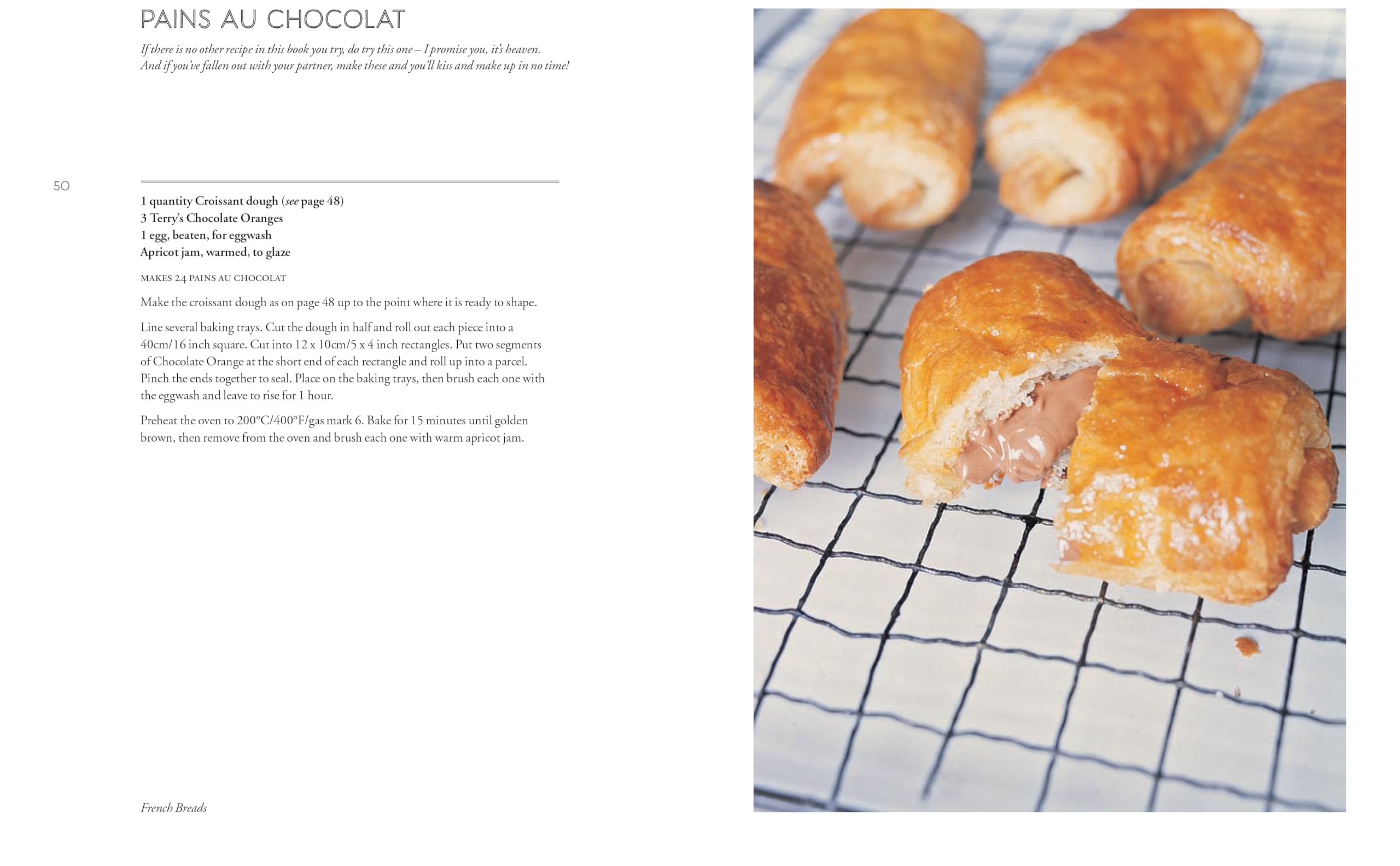 PAINS AU CHOCOLAT

If there is no other recipe in this book you try, do try this one – I promise you, it's heaven. And if you've fallen out with your partner, make these and you'll kiss and make up in no time!

50

1 quantity Croissant dough (see page 48)
3 Terry's Chocolate Oranges
1 egg, beaten, for eggwash
Apricot jam, warmed, to glaze

MAKES 24 PAINS AU CHOCOLAT

Make the croissant dough as on page 48 up to the point where it is ready to shape.

Line several baking trays. Cut the dough in half and roll out each piece into a 40cm/16 inch square. Cut into 12 x 10cm/5 x 4 inch rectangles. Put two segments of Chocolate Orange at the short end of each rectangle and roll up into a parcel. Pinch the ends together to seal. Place on the baking trays, then brush each one with the eggwash and leave to rise for 1 hour.

Preheat the oven to 200°C/400°F/gas mark 6. Bake for 15 minutes until golden brown, then remove from the oven and brush each one with warm apricot jam.

French Breads